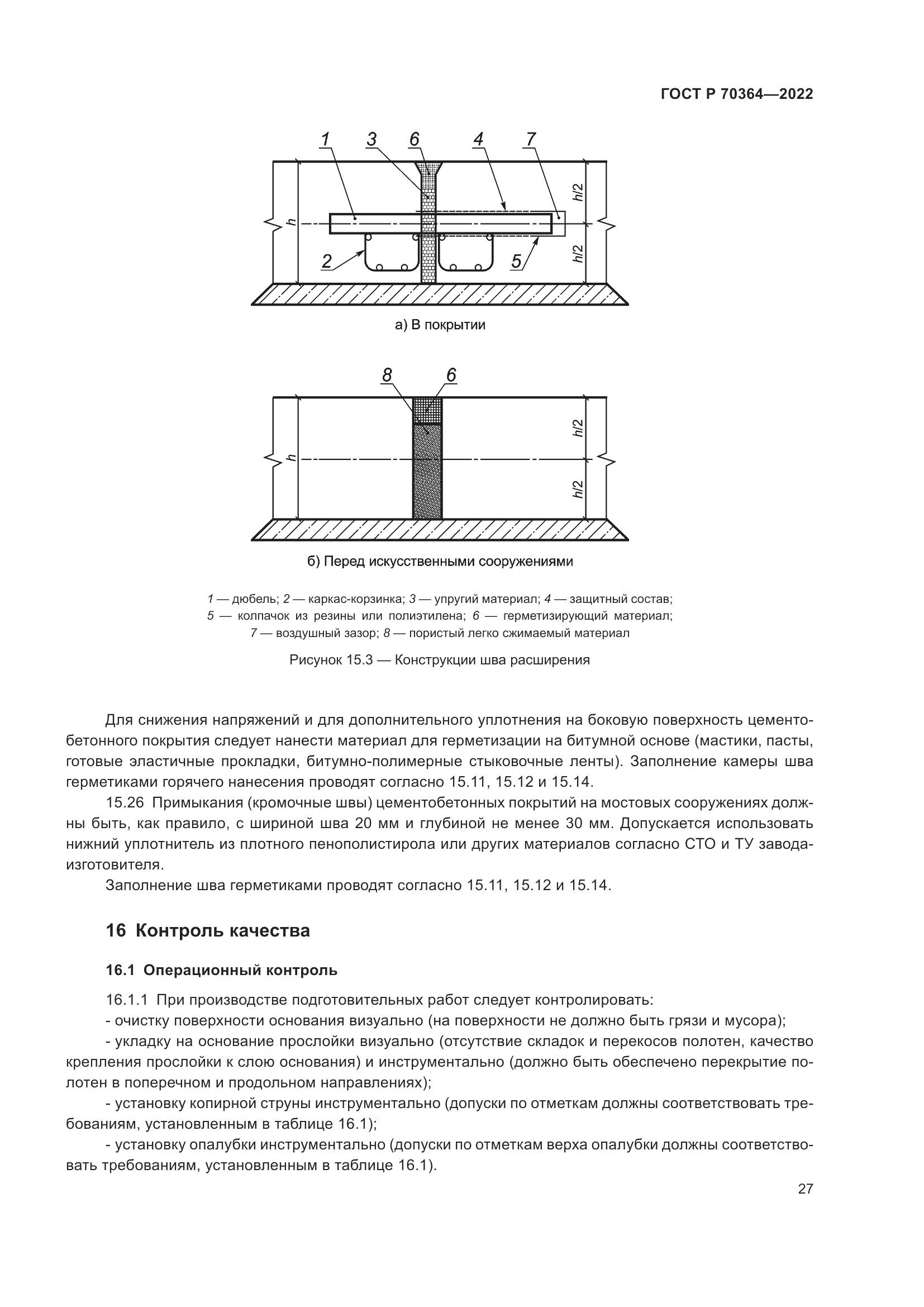 ГОСТ Р 70364—2022

1 3 6 4 7

h h/2 h/2

2 5

а) В покрытии

8 6

h h/2 h/2

б) Перед искусственными сооружениями

1 — дюбель; 2 — каркас-корзинка; 3 — упругий материал; 4 — защитный состав; 5 — колпачок из резины или полиэтилена; 6 — герметизирующий материал; 7 — воздушный зазор; 8 — пористый легко сжимаемый материал

Рисунок 15.3 — Конструкции шва расширения

Для снижения напряжений и для дополнительного уплотнения на боковую поверхность цементобетонного покрытия следует нанести материал для герметизации на битумной основе (мастики, пасты, готовые эластичные прокладки, битумно-полимерные стыковочные ленты). Заполнение камеры шва герметиками горячего нанесения проводят согласно 15.11, 15.12 и 15.14.

15.26 Примыкания (кромочные швы) цементобетонных покрытий на мостовых сооружениях должны быть, как правило, с шириной шва 20 мм и глубиной не менее 30 мм. Допускается использовать нижний уплотнитель из плотного пенополистирола или других материалов согласно СТО и ТУ завода-изготовителя.

Заполнение шва герметиками проводят согласно 15.11, 15.12 и 15.14.

16 Контроль качества

16.1 Операционный контроль

16.1.1 При производстве подготовительных работ следует контролировать:

- очистку поверхности основания визуально (на поверхности не должно быть грязи и мусора);

- укладку на основание прослойки визуально (отсутствие складок и перекосов полотен, качество крепления прослойки к слою основания) и инструментально (должно быть обеспечено перекрытие полотен в поперечном и продольном направлениях);

- установку копирной струны инструментально (допуски по отметкам должны соответствовать требованиям, установленным в таблице 16.1);

- установку опалубки инструментально (допуски по отметкам верха опалубки должны соответствовать требованиям, установленным в таблице 16.1).

27